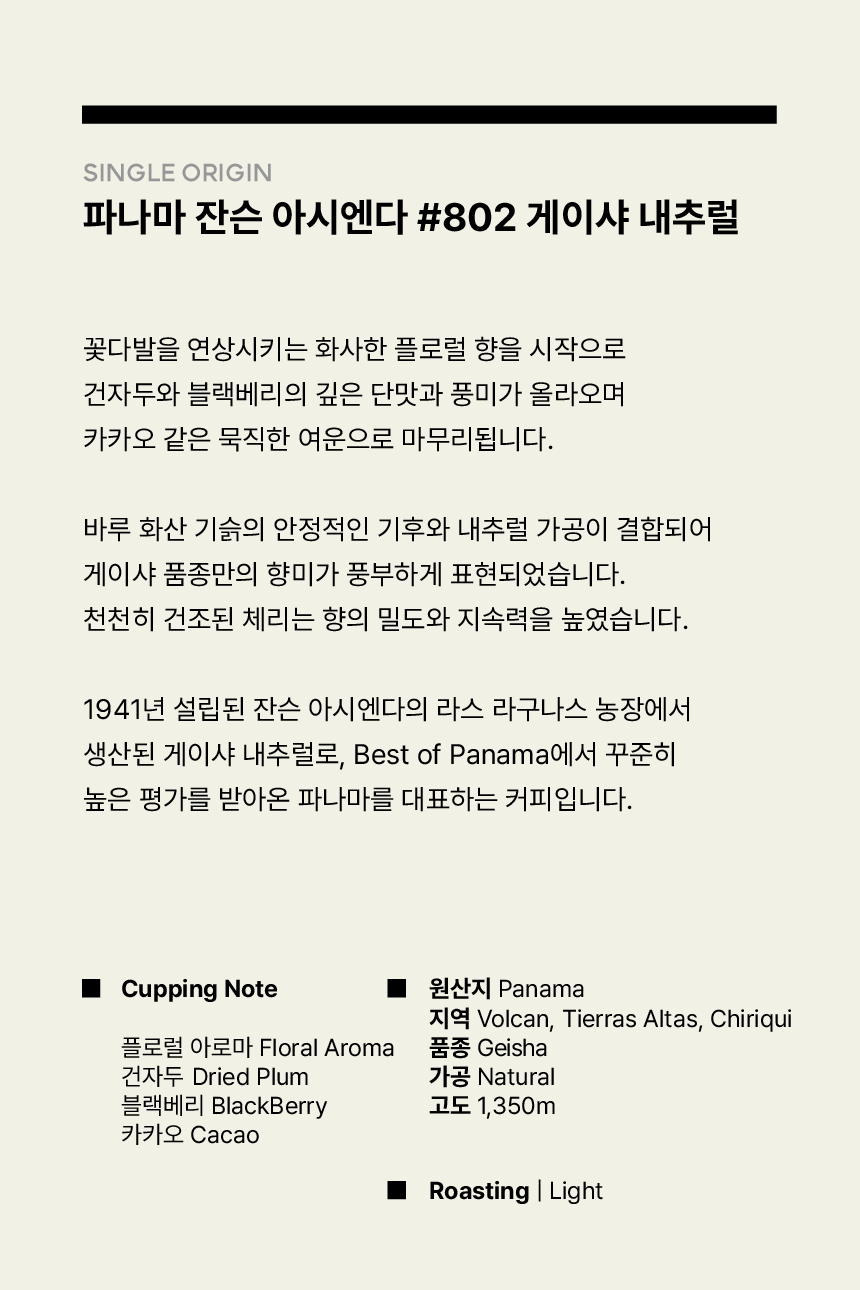 SINGLE ORIGIN
파나마 잔슨 아시엔다 #802 게이샤 내추럴

꽃다발을 연상시키는 화사한 플로럴 향을 시작으로 건자두와 블랙베리의 깊은 단맛과 풍미가 올라오며 카카오 같은 묵직한 여운으로 마무리됩니다.

바루 화산 기슭의 안정적인 기후와 내추럴 가공이 결합되어 게이샤 품종만의 향미가 풍부하게 표현되었습니다. 천천히 건조된 체리는 향의 밀도와 지속력을 높였습니다.

1941년 설립된 잔슨 아시엔다의 라스 라구나스 농장에서 생산된 게이샤 내추럴로, Best of Panama에서 꾸준히 높은 평가를 받아온 파나마를 대표하는 커피입니다.

■ Cupping Note

플로럴 아로마 Floral Aroma
건자두 Dried Plum
블랙베리 BlackBerry
카카오 Cacao

■ 원산지 Panama
지역 Volcan, Tierras Altas, Chiriqui
품종 Geisha
가공 Natural
고도 1,350m

■ Roasting | Light